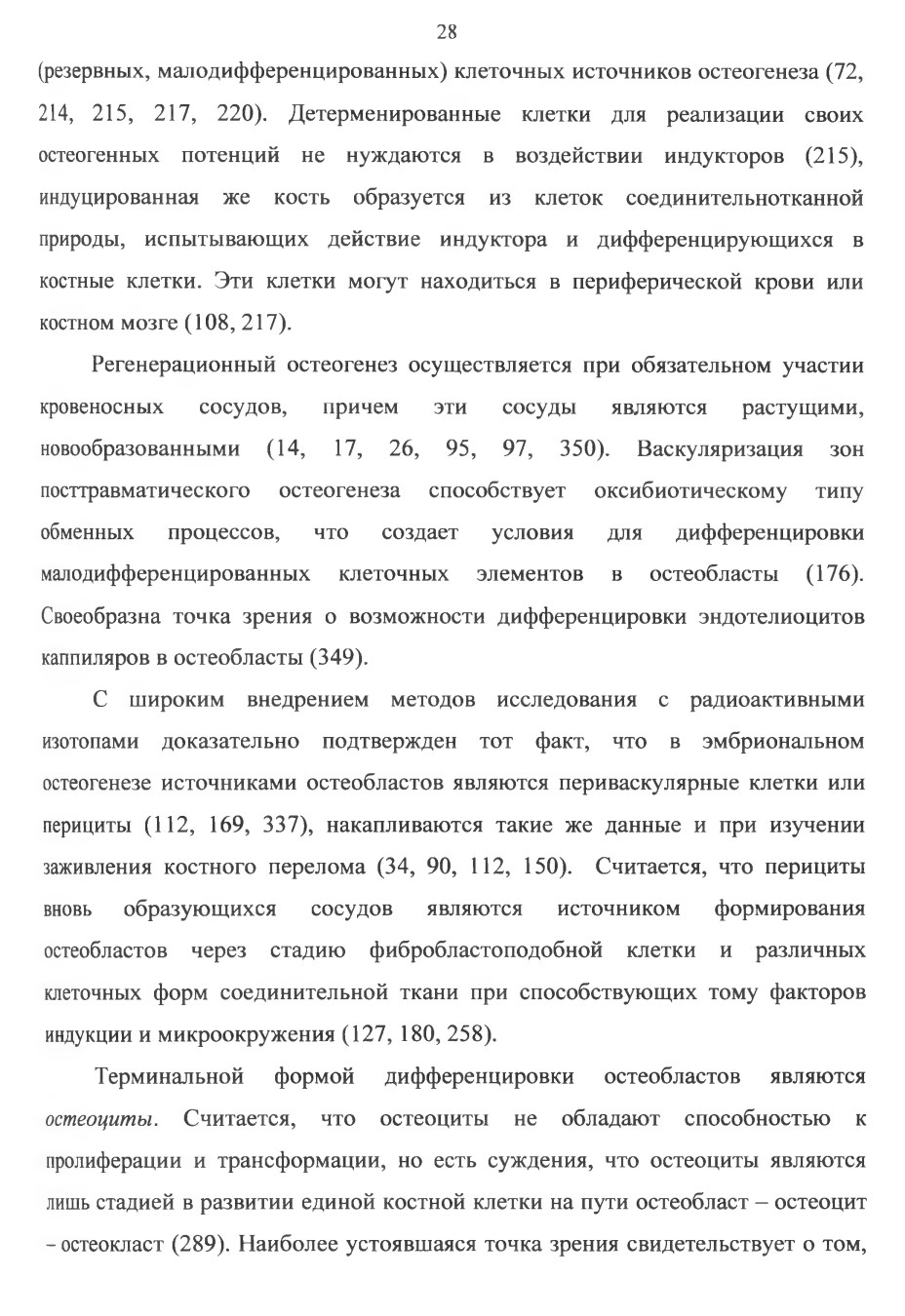 28

(резервных, малодифференцированных) клеточных источников остеогенеза (72, 214, 215, 217, 220). Детерменированные клетки для реализации своих остеогенных потенций не нуждаются в воздействии индукторов (215), индуцированная же кость образуется из клеток соединительнотканной природы, испытывающих действие индуктора и дифференцирующихся в костные клетки. Эти клетки могут находиться в периферической крови или костном мозге (108, 217).

Регенерационный остеогенез осуществляется при обязательном участии кровеносных сосудов, причем эти сосуды являются растущими, новообразованными (14, 17, 26, 95, 97, 350). Васкуляризация зон посттравматического остеогенеза способствует оксибиотическому типу обменных процессов, что создает условия для дифференцировки малодифференцированных клеточных элементов в остеобласты (176). Своеобразна точка зрения о возможности дифференцировки эндотелиоцитов каппиляров в остеобласты (349).

С широким внедрением методов исследования с радиоактивными изотопами доказательно подтвержден тот факт, что в эмбриональном остеогенезе источниками остеобластов являются периваскулярные клетки или перициты (112, 169, 337), накапливаются такие же данные и при изучении заживления костного перелома (34, 90, 112, 150). Считается, что перициты вновь образующихся сосудов являются источником формирования остеобластов через стадию фибробластоподобной клетки и различных клеточных форм соединительной ткани при способствующих тому факторов индукции и микроокружения (127, 180, 258).

Терминальной формой дифференцировки остеобластов являются остеоциты. Считается, что остеоциты не обладают способностью к пролиферации и трансформации, но есть суждения, что остеоциты являются лишь стадией в развитии единой костной клетки на пути остеобласт – остеоцит – остеокласт (289). Наиболее устоявшаяся точка зрения свидетельствует о том,